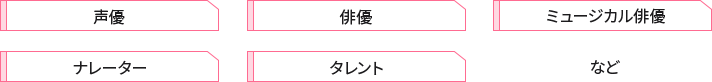 声優

俳優

ミュージカル俳優

ナレーター

タレント

など